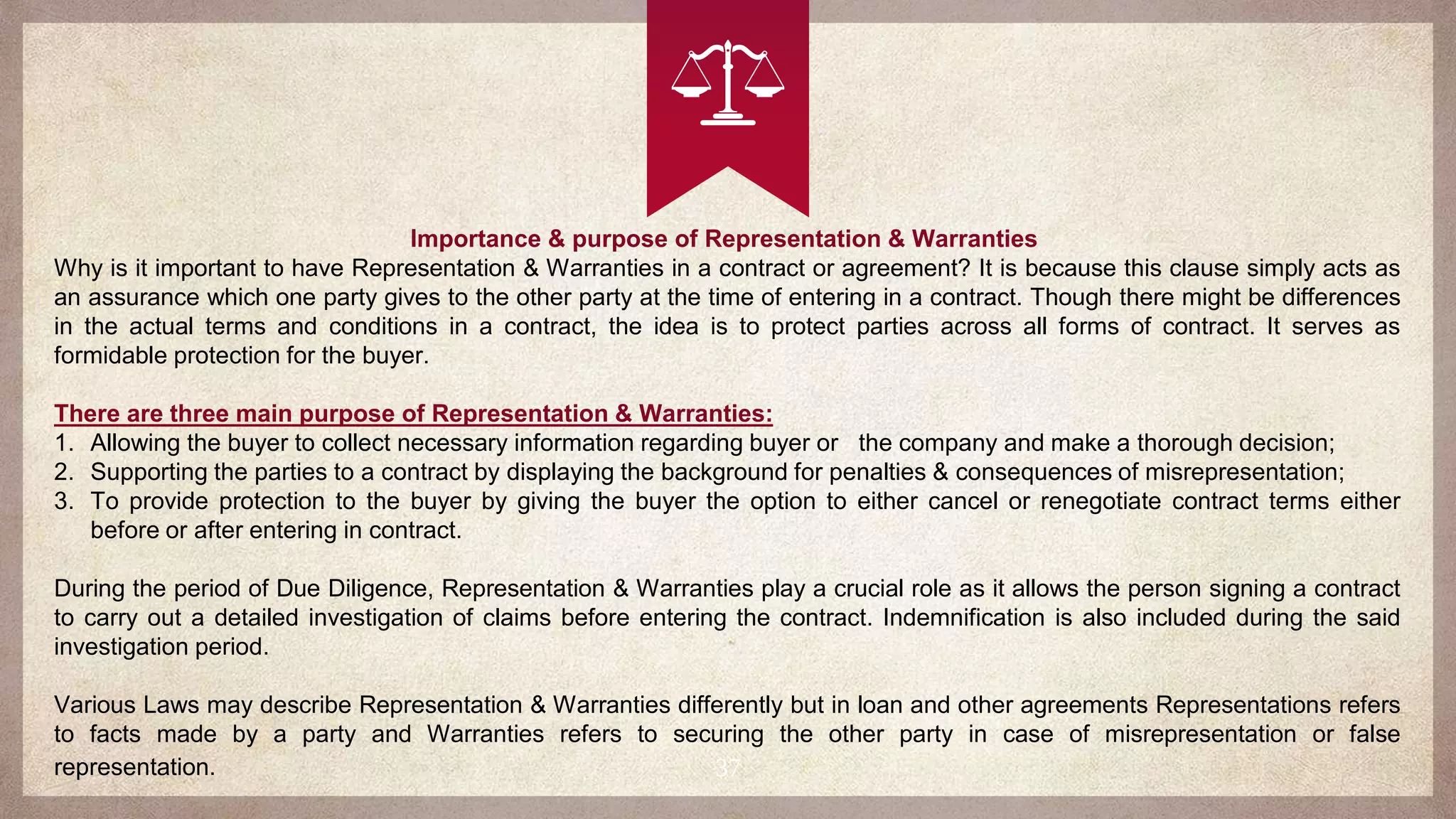 Importance & purpose of Representation & Warranties

Why is it important to have Representation & Warranties in a contract or agreement? It is because this clause simply acts as an assurance which one party gives to the other party at the time of entering in a contract. Though there might be differences in the actual terms and conditions in a contract, the idea is to protect parties across all forms of contract. It serves as formidable protection for the buyer.

There are three main purpose of Representation & Warranties:

1. Allowing the buyer to collect necessary information regarding buyer or the company and make a thorough decision;
2. Supporting the parties to a contract by displaying the background for penalties & consequences of misrepresentation;
3. To provide protection to the buyer by giving the buyer the option to either cancel or renegotiate contract terms either before or after entering in contract.

During the period of Due Diligence, Representation & Warranties play a crucial role as it allows the person signing a contract to carry out a detailed investigation of claims before entering the contract. Indemnification is also included during the said investigation period.

Various Laws may describe Representation & Warranties differently but in loan and other agreements Representations refers to facts made by a party and Warranties refers to securing the other party in case of misrepresentation or false representation.

37